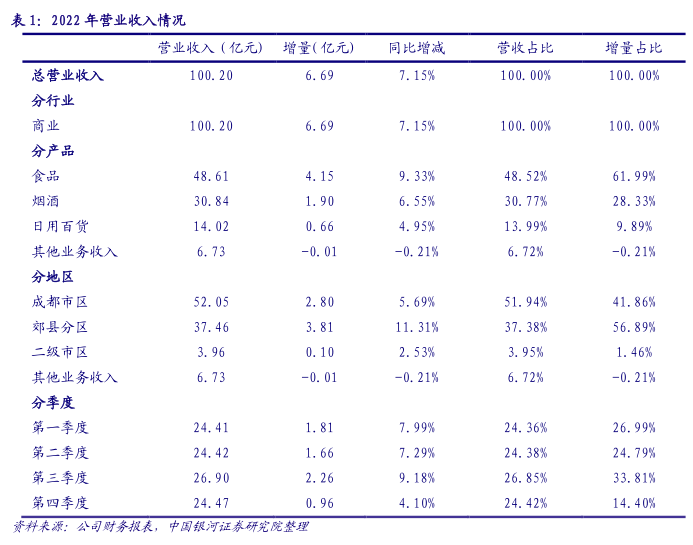 表 1：2022 年营业收入情况

| | 营业收入（亿元） | 增量(亿元) | 同比增减 | 营收占比 | 增量占比 |
|---|---|---|---|---|---|
| 总营业收入 | 100.20 | 6.69 | 7.15% | 100.00% | 100.00% |
| 分行业 | | | | | |
| 商业 | 100.20 | 6.69 | 7.15% | 100.00% | 100.00% |
| 分产品 | | | | | |
| 食品 | 48.61 | 4.15 | 9.33% | 48.52% | 61.99% |
| 烟酒 | 30.84 | 1.90 | 6.55% | 30.77% | 28.33% |
| 日用百货 | 14.02 | 0.66 | 4.95% | 13.99% | 9.89% |
| 其他业务收入 | 6.73 | -0.01 | -0.21% | 6.72% | -0.21% |
| 分地区 | | | | | |
| 成都市区 | 52.05 | 2.80 | 5.69% | 51.94% | 41.86% |
| 郊县分区 | 37.46 | 3.81 | 11.31% | 37.38% | 56.89% |
| 二级市区 | 3.96 | 0.10 | 2.53% | 3.95% | 1.46% |
| 其他业务收入 | 6.73 | -0.01 | -0.21% | 6.72% | -0.21% |
| 分季度 | | | | | |
| 第一季度 | 24.41 | 1.81 | 7.99% | 24.36% | 26.99% |
| 第二季度 | 24.42 | 1.66 | 7.29% | 24.38% | 24.79% |
| 第三季度 | 26.90 | 2.26 | 9.18% | 26.85% | 33.81% |
| 第四季度 | 24.47 | 0.96 | 4.10% | 24.42% | 14.40% |

资料来源：公司财务报表，中国银河证券研究院整理